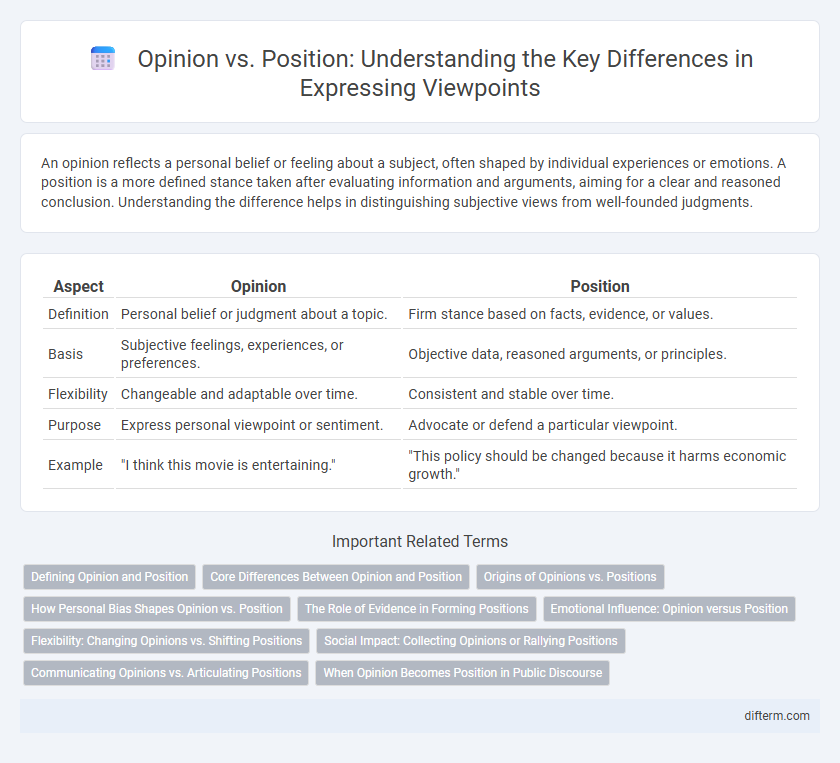 Opinion vs. Position: Understanding the Key Differences in Expressing Viewpoints

An opinion reflects a personal belief or feeling about a subject, often shaped by individual experiences or emotions. A position is a more defined stance taken after evaluating information and arguments, aiming for a clear and reasoned conclusion. Understanding the difference helps in distinguishing subjective views from well-founded judgments.

| Aspect | Opinion | Position |
|---|---|---|
| Definition | Personal belief or judgment about a topic. | Firm stance based on facts, evidence, or values. |
| Basis | Subjective feelings, experiences, or preferences. | Objective data, reasoned arguments, or principles. |
| Flexibility | Changeable and adaptable over time. | Consistent and stable over time. |
| Purpose | Express personal viewpoint or sentiment. | Advocate or defend a particular viewpoint. |
| Example | "I think this movie is entertaining." | "This policy should be changed because it harms economic growth." |

Important Related Terms

Defining Opinion and Position
Core Differences Between Opinion and Position
Origins of Opinions vs. Positions
How Personal Bias Shapes Opinion vs. Position
The Role of Evidence in Forming Positions
Emotional Influence: Opinion versus Position
Flexibility: Changing Opinions vs. Shifting Positions
Social Impact: Collecting Opinions or Rallying Positions
Communicating Opinions vs. Articulating Positions
When Opinion Becomes Position in Public Discourse

difterm.com